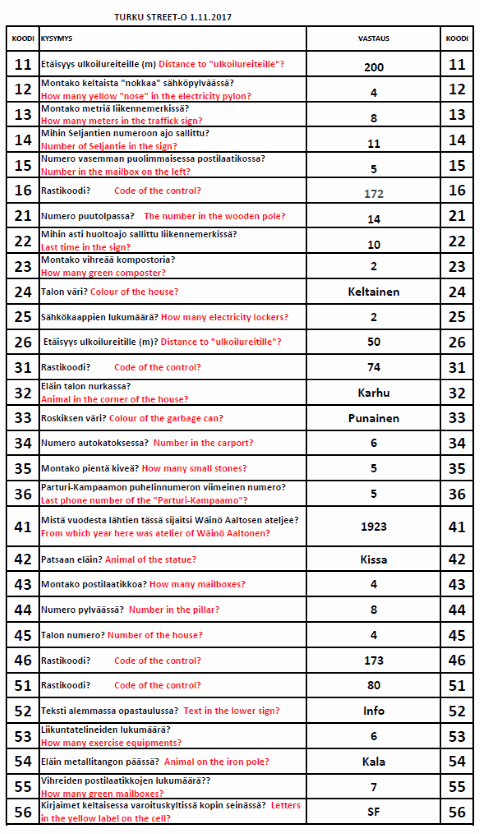 TURKU STREET-O 1.11.2017

| KOODI | KYSYMYS | VASTAUS | KOODI |
|---|---|---|---|
| 11 | Etäisyys ulkoilureiteille (m) Distance to "ulkoilureiteille"? | 200 | 11 |
| 12 | Montako keltaista "nokkaa" sähköpylväässä? How many yellow "nose" in the electricity pylon? | 4 | 12 |
| 13 | Montako metriä liikennemerkissä? How many meters in the traffick sign? | 8 | 13 |
| 14 | Mihin Seljantien numeroon ajo sallittu? Number of Seljantie in the sign? | 11 | 14 |
| 15 | Numero vasemman puolimmaisessa postilaatikossa? Number in the mailbox on the left? | 5 | 15 |
| 16 | Rastikoodi? Code of the control? | 172 | 16 |
| 21 | Numero puutolpassa? The number in the wooden pole? | 14 | 21 |
| 22 | Mihin asti huoltoajo sallittu liikennemerkissä? Last time in the sign? | 10 | 22 |
| 23 | Montako vihreää kompostoria? How many green composter? | 2 | 23 |
| 24 | Talon väri? Colour of the house? | Keltainen | 24 |
| 25 | Sähkökaappien lukumäärä? How many electricity lockers? | 2 | 25 |
| 26 | Etäisyys ulkoilureitille (m)? Distance to "ulkoilureitille"? | 50 | 26 |
| 31 | Rastikoodi? Code of the control? | 74 | 31 |
| 32 | Eläin talon nurkassa? Animal in the corner of the house? | Karhu | 32 |
| 33 | Roskiksen väri? Colour of the garbage can? | Punainen | 33 |
| 34 | Numero autokatoksessa? Number in the carport? | 6 | 34 |
| 35 | Montako pientä kiveä? How many small stones? | 5 | 35 |
| 36 | Parturi-Kampaamon puhelinnumeron viimeinen numero? Last phone number of the "Parturi-Kampaamo"? | 5 | 36 |
| 41 | Mistä vuodesta lähtien tässä sijaitsi Wäinö Aaltosen ateljee? From which year here was atelier of Wäinö Aaltonen? | 1923 | 41 |
| 42 | Patsaan eläin? Animal of the statue? | Kissa | 42 |
| 43 | Montako postilaatikkoa? How many mailboxes? | 4 | 43 |
| 44 | Numero pylväässä? Number in the pillar? | 8 | 44 |
| 45 | Talon numero? Number of the house? | 4 | 45 |
| 46 | Rastikoodi? Code of the control? | 173 | 46 |
| 51 | Rastikoodi? Code of the control? | 80 | 51 |
| 52 | Teksti alemmassa opastaulussa? Text in the lower sign? | Info | 52 |
| 53 | Liikuntatelineiden lukumäärä? How many exercise equipments? | 6 | 53 |
| 54 | Eläin metallitangon päässä? Animal on the iron pole? | Kala | 54 |
| 55 | Vihreiden postilaatikkojen lukumäärä?? How many green mailboxes? | 7 | 55 |
| 56 | Kirjaimet keltaisessa varoituskyltissä kopin seinässä? Letters in the yellow label on the cell? | SF | 56 |